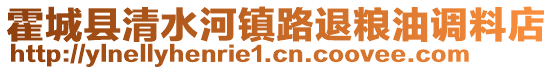 霍城县清水河镇路退粮油调料店
http://ylnellyhenrie1.cn.coovee.com